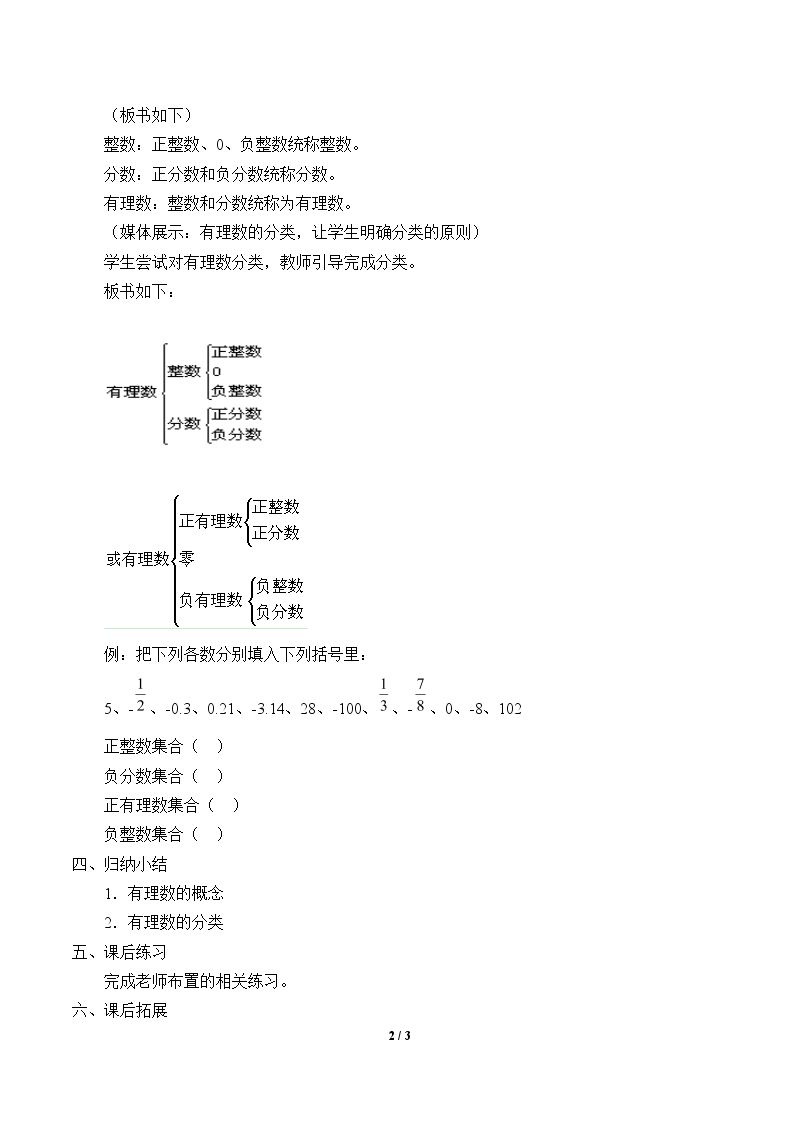 （板书如下）

整数：正整数、0、负整数统称整数。

分数：正分数和负分数统称分数。

有理数：整数和分数统称为有理数。

（媒体展示：有理数的分类，让学生明确分类的原则）

学生尝试对有理数分类，教师引导完成分类。

板书如下：

有理数

整数

正整数

0

负整数

分数

正分数

负分数

或有理数

正有理数

正整数

正分数

零

负有理数

负整数

负分数

例：把下列各数分别填入下列括号里：

5、$-\frac{1}{2}$、-0.3、0.21、-3.14、28、-100、$\frac{1}{3}$、$-\frac{7}{8}$、0、-8、102

正整数集合（ ）

负分数集合（ ）

正有理数集合（ ）

负整数集合（ ）

四、归纳小结

1．有理数的概念

2．有理数的分类

五、课后练习

完成老师布置的相关练习。

六、课后拓展

2 / 3